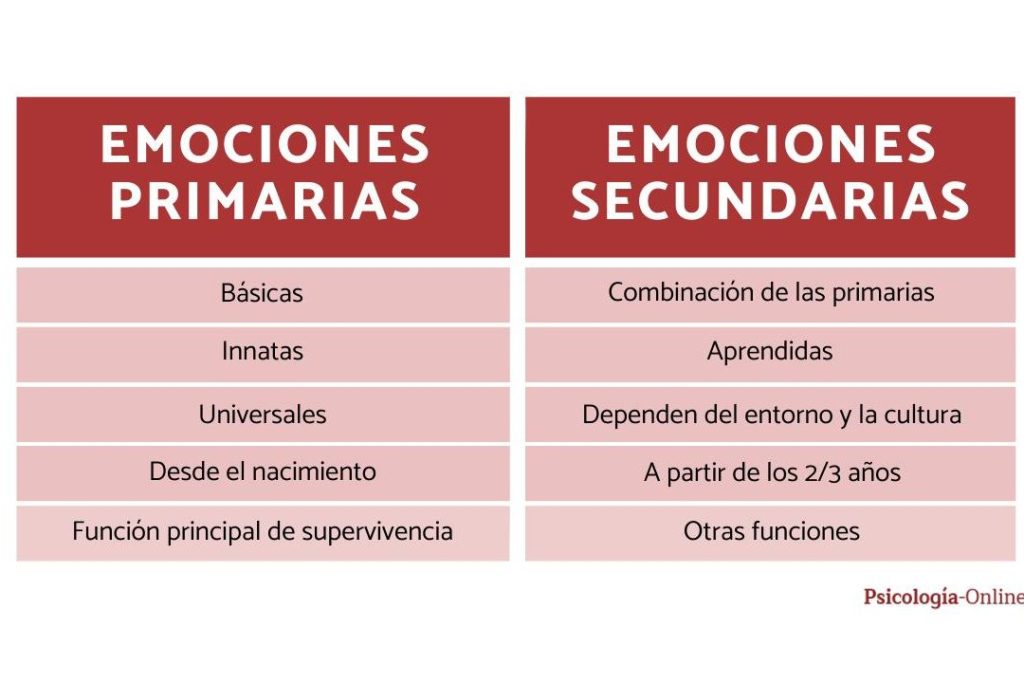 | EMOCIONES PRIMARIAS | EMOCIONES SECUNDARIAS |
|---|---|
| Básicas | Combinación de las primarias |
| Innatas | Aprendidas |
| Universales | Dependen del entorno y la cultura |
| Desde el nacimiento | A partir de los 2/3 años |
| Función principal de supervivencia | Otras funciones |

Psicología-Online